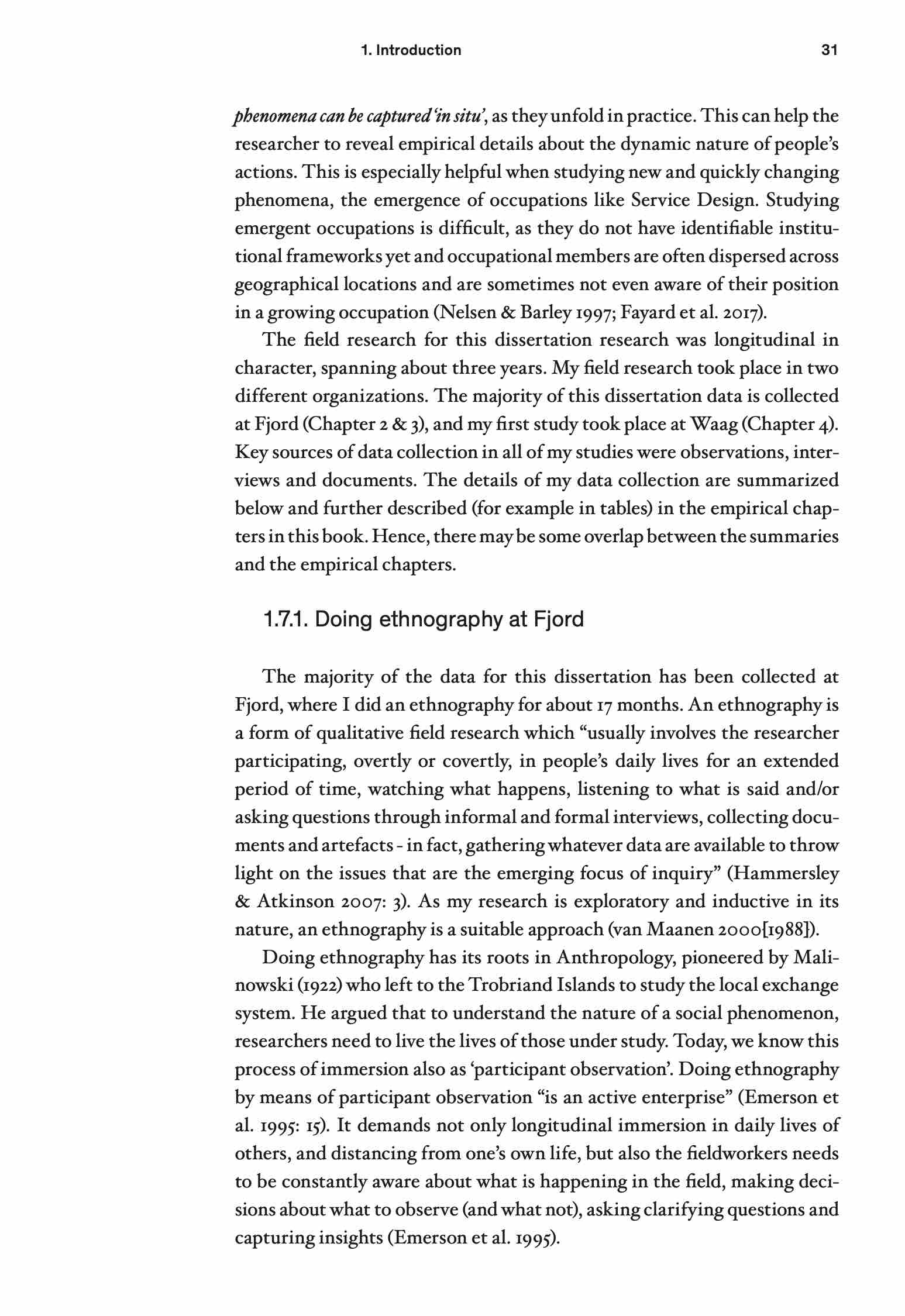 1. Introduction 31

phenomena can be captured 'in situ', as they unfold in practice. This can help the researcher to reveal empirical details about the dynamic nature of people's actions. This is especially helpful when studying new and quickly changing phenomena, the emergence of occupations like Service Design. Studying emergent occupations is difficult, as they do not have identifiable institutional frameworks yet and occupational members are often dispersed across geographical locations and are sometimes not even aware of their position in a growing occupation (Nelsen & Barley 1997; Fayard et al. 2017).

The field research for this dissertation research was longitudinal in character, spanning about three years. My field research took place in two different organizations. The majority of this dissertation data is collected at Fjord (Chapter 2 & 3), and my first study took place at Waag (Chapter 4). Key sources of data collection in all of my studies were observations, interviews and documents. The details of my data collection are summarized below and further described (for example in tables) in the empirical chapters in this book. Hence, there may be some overlap between the summaries and the empirical chapters.

1.7.1. Doing ethnography at Fjord

The majority of the data for this dissertation has been collected at Fjord, where I did an ethnography for about 17 months. An ethnography is a form of qualitative field research which "usually involves the researcher participating, overtly or covertly, in people's daily lives for an extended period of time, watching what happens, listening to what is said and/or asking questions through informal and formal interviews, collecting documents and artefacts - in fact, gathering whatever data are available to throw light on the issues that are the emerging focus of inquiry" (Hammersley & Atkinson 2007: 3). As my research is exploratory and inductive in its nature, an ethnography is a suitable approach (van Maanen 2000[1988]).

Doing ethnography has its roots in Anthropology, pioneered by Malinowski (1922) who left to the Trobriand Islands to study the local exchange system. He argued that to understand the nature of a social phenomenon, researchers need to live the lives of those under study. Today, we know this process of immersion also as 'participant observation'. Doing ethnography by means of participant observation "is an active enterprise" (Emerson et al. 1995: 15). It demands not only longitudinal immersion in daily lives of others, and distancing from one's own life, but also the fieldworkers needs to be constantly aware about what is happening in the field, making decisions about what to observe (and what not), asking clarifying questions and capturing insights (Emerson et al. 1995).